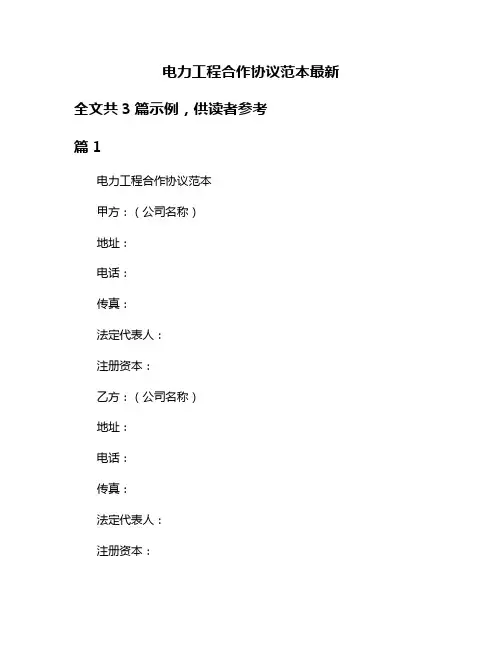 电力工程合作协议范本最新

全文共 3 篇示例，供读者参考

篇 1

电力工程合作协议范本

甲方：（公司名称）

地址：

电话：

传真：

法定代表人：

注册资本：

乙方：（公司名称）

地址：

电话：

传真：

法定代表人：

注册资本：